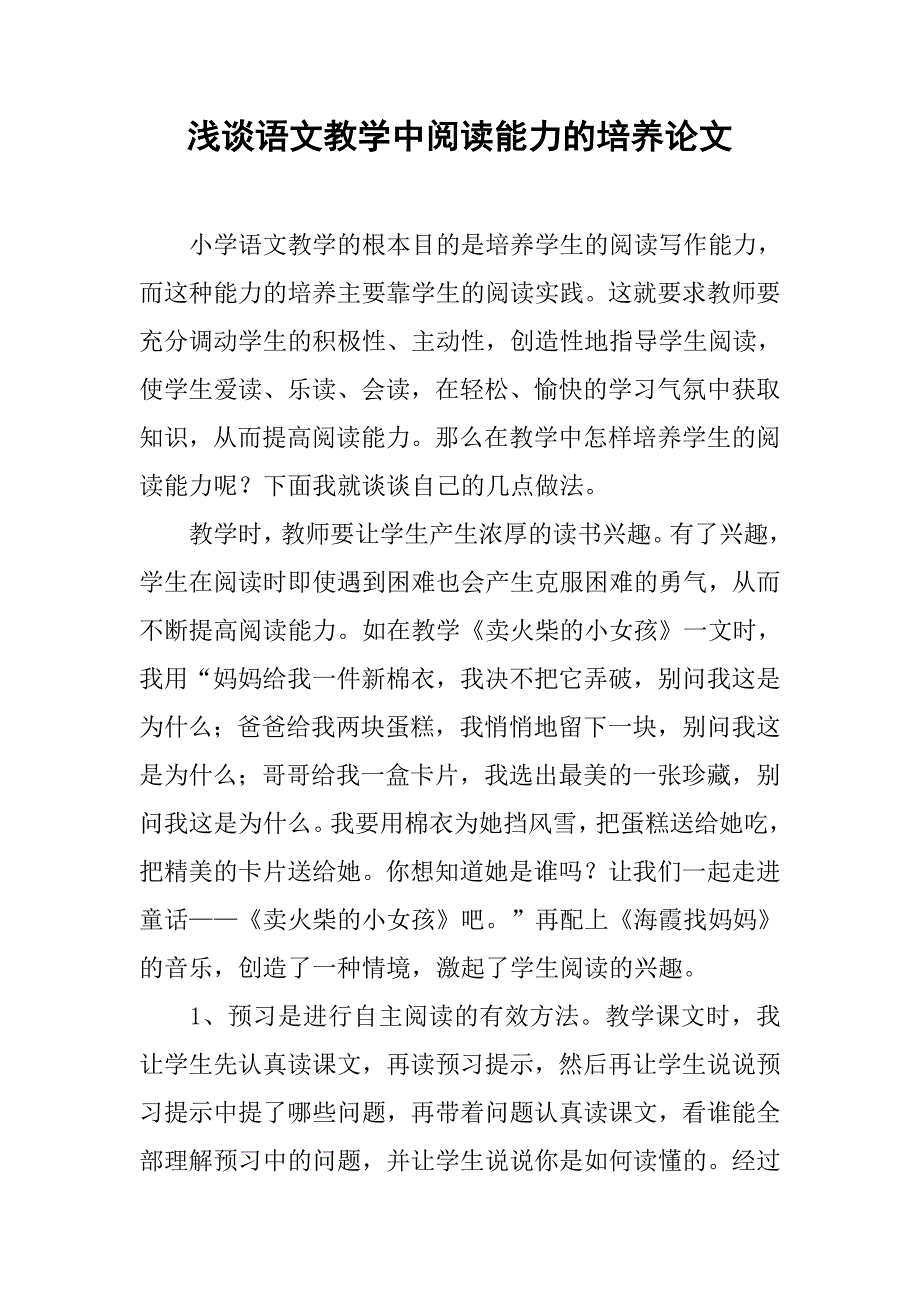 浅谈语文教学中阅读能力的培养论文

小学语文教学的根本目的是培养学生的阅读写作能力，而这种能力的培养主要靠学生的阅读实践。这就要求教师要充分调动学生的积极性、主动性，创造性地指导学生阅读，使学生爱读、乐读、会读，在轻松、愉快的学习气氛中获取知识，从而提高阅读能力。那么在教学中怎样培养学生的阅读能力呢？下面我就谈谈自己的几点做法。

教学时，教师要让学生产生浓厚的读书兴趣。有了兴趣，学生在阅读时即使遇到困难也会产生克服困难的勇气，从而不断提高阅读能力。如在教学《卖火柴的小女孩》一文时，我用“妈妈给我一件新棉衣，我决不把它弄破，别问我这是为什么；爸爸给我两块蛋糕，我悄悄地留下一块，别问我这是为什么；哥哥给我一盒卡片，我选出最美的一张珍藏，别问我这是为什么。我要用棉衣为她挡风雪，把蛋糕送给她吃，把精美的卡片送给她。你想知道她是谁吗？让我们一起走进童话——《卖火柴的小女孩》吧。”再配上《海霞找妈妈》的音乐，创造了一种情境，激起了学生阅读的兴趣。

1、预习是进行自主阅读的有效方法。教学课文时，我让学生先认真读课文，再读预习提示，然后再让学生说说预习提示中提了哪些问题，再带着问题认真读课文，看谁能全部理解预习中的问题，并让学生说说你是如何读懂的。经过